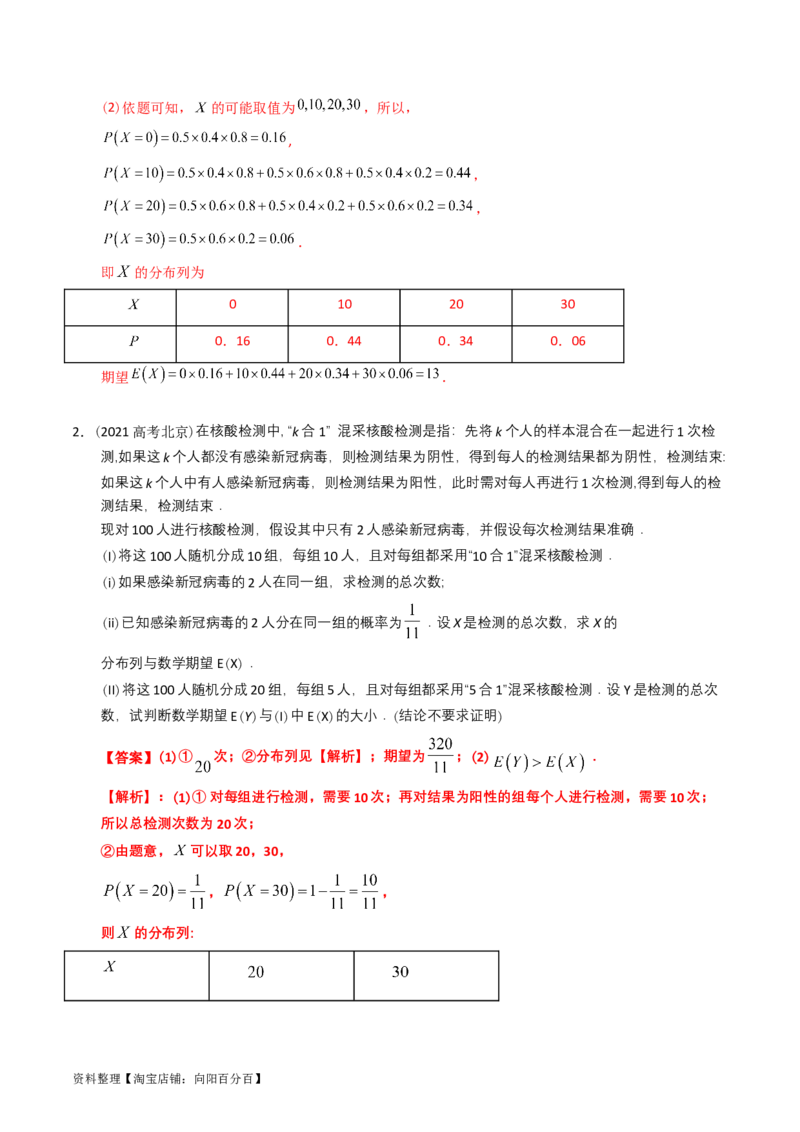 (2)依题可知，$X$的可能取值为$0,10,20,30$，所以，

$P(X=0)=0.5\times0.4\times0.8=0.16$，

$P(X=10)=0.5\times0.4\times0.8+0.5\times0.6\times0.8+0.5\times0.4\times0.2=0.44$，

$P(X=20)=0.5\times0.6\times0.8+0.5\times0.4\times0.2+0.5\times0.6\times0.2=0.34$，

$P(X=30)=0.5\times0.6\times0.2=0.06$．

即$X$的分布列为

| $X$ | 0 | 10 | 20 | 30 |
|---|---|---|---|---|
| $P$ | 0．16 | 0．44 | 0．34 | 0．06 |

期望$E(X)=0\times0.16+10\times0.44+20\times0.34+30\times0.06=13$．

2．（2021高考北京）在核酸检测中,“k合1”混采核酸检测是指：先将k个人的样本混合在一起进行1次检测,如果这k个人都没有感染新冠病毒，则检测结果为阴性，得到每人的检测结果都为阴性，检测结束:如果这k个人中有人感染新冠病毒，则检测结果为阳性，此时需对每人再进行1次检测,得到每人的检测结果，检测结束．

现对100人进行核酸检测，假设其中只有2人感染新冠病毒，并假设每次检测结果准确．

(I)将这100人随机分成10组，每组10人，且对每组都采用“10合1”混采核酸检测．

(i)如果感染新冠病毒的2人在同一组，求检测的总次数;

(ii)已知感染新冠病毒的2人分在同一组的概率为$\frac{1}{11}$．设X是检测的总次数，求X的分布列与数学期望E(X)．

(II)将这100人随机分成20组，每组5人，且对每组都采用“5合1”混采核酸检测．设Y是检测的总次数，试判断数学期望E(Y)与(I)中E(X)的大小．(结论不要求证明)

【答案】(1)①$20$次；②分布列见【解析】；期望为$\frac{320}{11}$；(2)$E(Y)>E(X)$．

【解析】：(1)①对每组进行检测，需要10次；再对结果为阳性的组每个人进行检测，需要10次；所以总检测次数为20次；

②由题意，$X$可以取20，30，

$P(X=20)=\frac{1}{11}$，$P(X=30)=1-\frac{1}{11}=\frac{10}{11}$，

则$X$的分布列:

| $X$ | 20 | 30 |
|---|---|---|

资料整理【淘宝店铺：向阳百分百】